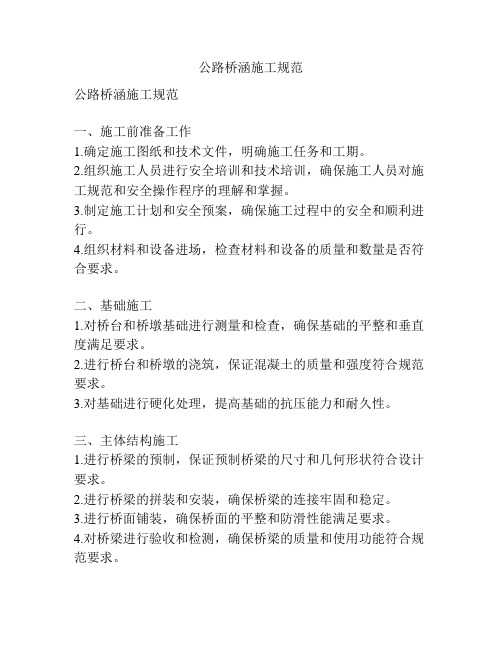 公路桥涵施工规范

公路桥涵施工规范

一、施工前准备工作
1.确定施工图纸和技术文件，明确施工任务和工期。
2.组织施工人员进行安全培训和技术培训，确保施工人员对施工规范和安全操作程序的理解和掌握。
3.制定施工计划和安全预案，确保施工过程中的安全和顺利进行。
4.组织材料和设备进场，检查材料和设备的质量和数量是否符合要求。

二、基础施工
1.对桥台和桥墩基础进行测量和检查，确保基础的平整和垂直度满足要求。
2.进行桥台和桥墩的浇筑，保证混凝土的质量和强度符合规范要求。
3.对基础进行硬化处理，提高基础的抗压能力和耐久性。

三、主体结构施工
1.进行桥梁的预制，保证预制桥梁的尺寸和几何形状符合设计要求。
2.进行桥梁的拼装和安装，确保桥梁的连接牢固和稳定。
3.进行桥面铺装，确保桥面的平整和防滑性能满足要求。
4.对桥梁进行验收和检测，确保桥梁的质量和使用功能符合规范要求。